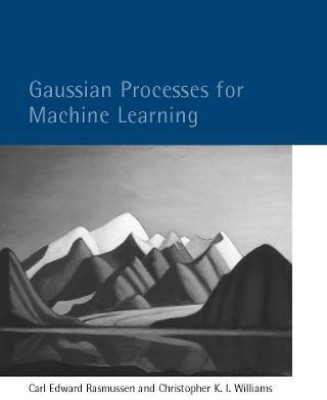 Gaussian Processes for Machine Learning

Carl Edward Rasmussen and Christopher K. I. Williams